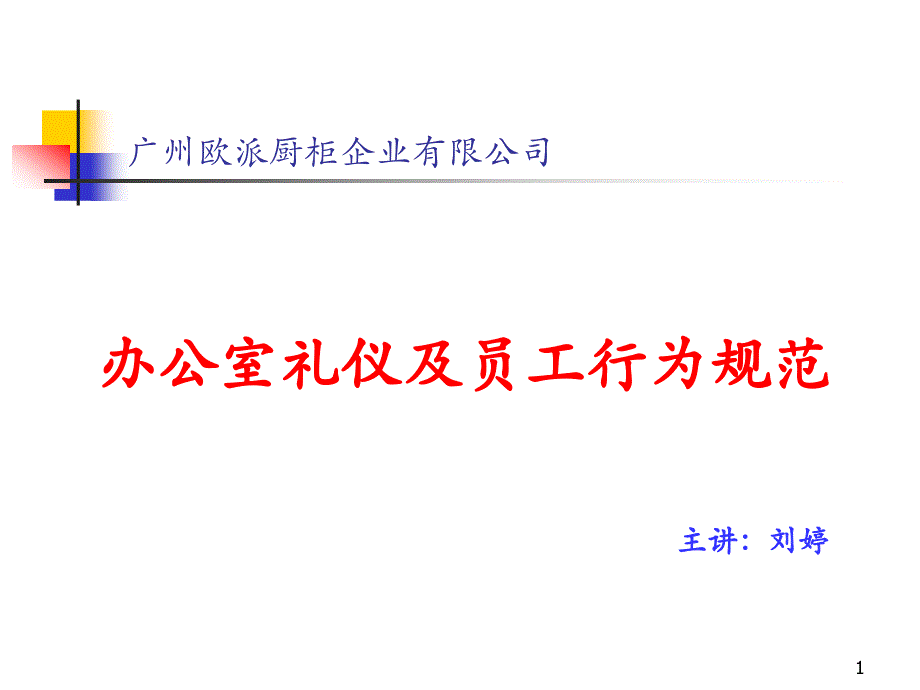 广州欧派厨柜企业有限公司

办公室礼仪及员工行为规范

主讲：刘婷

1